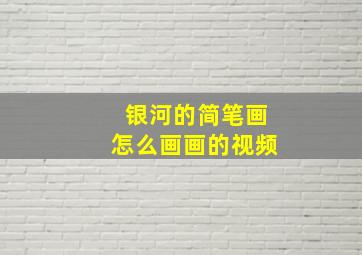 银河的简笔画
怎么画画的视频